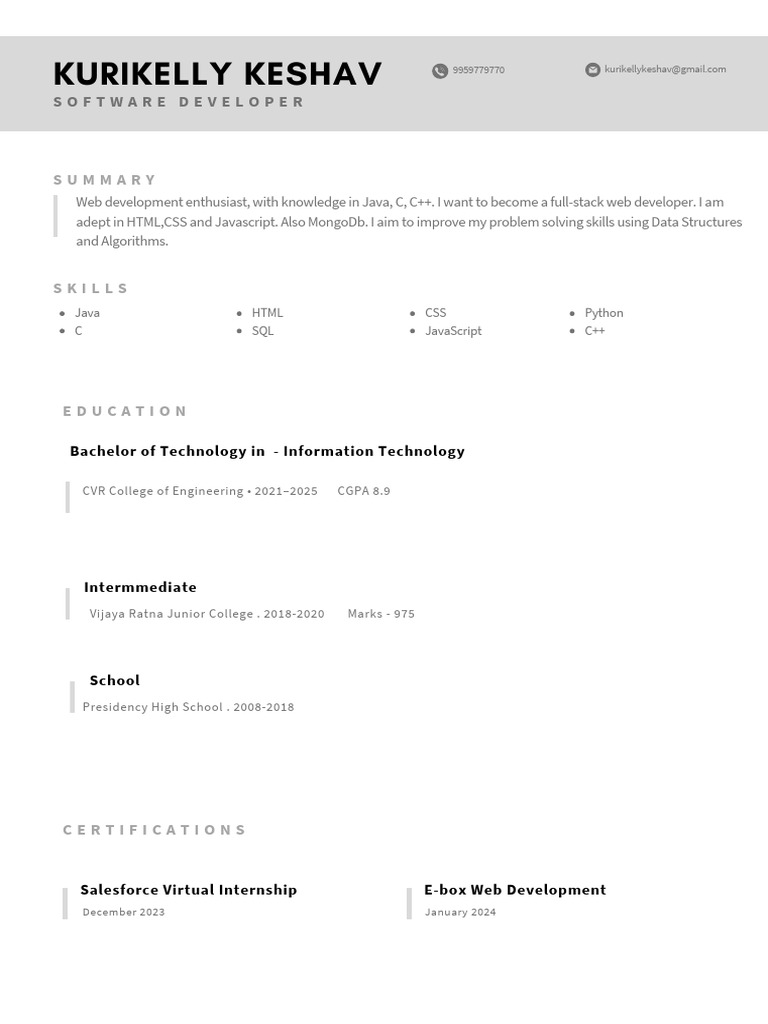 KURIKELLY KESHAV
SOFTWARE DEVELOPER

9959779770

kurikellykeshav@gmail.com

SUMMARY

Web development enthusiast, with knowledge in Java, C, C++. I want to become a full-stack web developer. I am adept in HTML,CSS and Javascript. Also MongoDb. I aim to improve my problem solving skills using Data Structures and Algorithms.

SKILLS

- Java
- C
- HTML
- SQL
- CSS
- JavaScript
- Python
- C++

EDUCATION

Bachelor of Technology in - Information Technology

CVR College of Engineering • 2021–2025 CGPA 8.9

Intermmediate

Vijaya Ratna Junior College . 2018-2020 Marks - 975

School

Presidency High School . 2008-2018

CERTIFICATIONS

Salesforce Virtual Internship
December 2023

E-box Web Development
January 2024